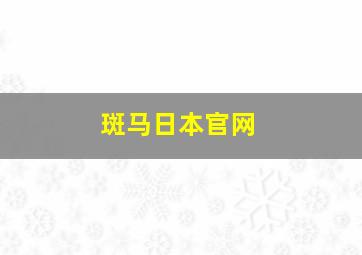 斑马日本官网